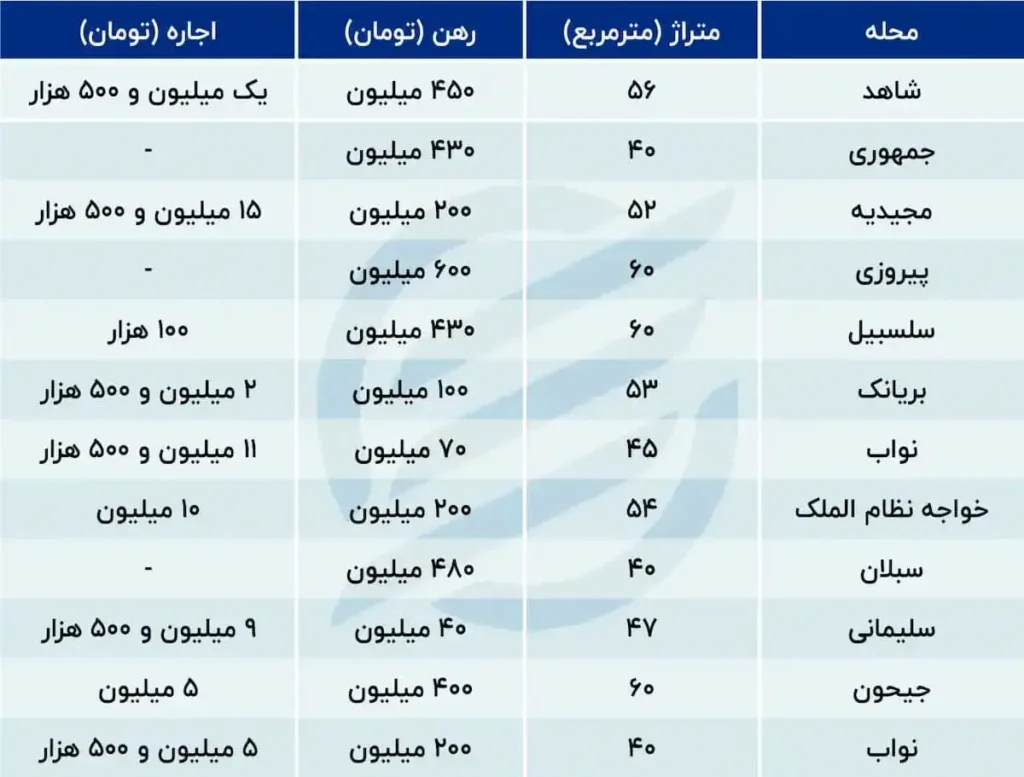 | محله | متراژ (مترمربع) | رهن (تومان) | اجاره (تومان) |
|---|---|---|---|
| شاهد | ۵۶ | ۴۵۰ میلیون | یک میلیون و ۵۰۰ هزار |
| جمهوری | ۴۰ | ۴۳۰ میلیون | - |
| مجیدیه | ۵۲ | ۲۰۰ میلیون | ۱۵ میلیون و ۵۰۰ هزار |
| پیروزی | ۶۰ | ۶۰۰ میلیون | - |
| سلسبیل | ۶۰ | ۴۳۰ میلیون | ۱۰۰ هزار |
| بریانک | ۵۳ | ۱۰۰ میلیون | ۲ میلیون و ۵۰۰ هزار |
| نواب | ۴۵ | ۷۰ میلیون | ۱۱ میلیون و ۵۰۰ هزار |
| خواجه نظام الملک | ۵۴ | ۲۰۰ میلیون | ۱۰ میلیون |
| سبلان | ۴۰ | ۴۸۰ میلیون | - |
| سلیمانی | ۴۷ | ۴۰ میلیون | ۹ میلیون و ۵۰۰ هزار |
| جیحون | ۶۰ | ۴۰۰ میلیون | ۵ میلیون |
| نواب | ۴۰ | ۲۰۰ میلیون | ۵ میلیون و ۵۰۰ هزار |